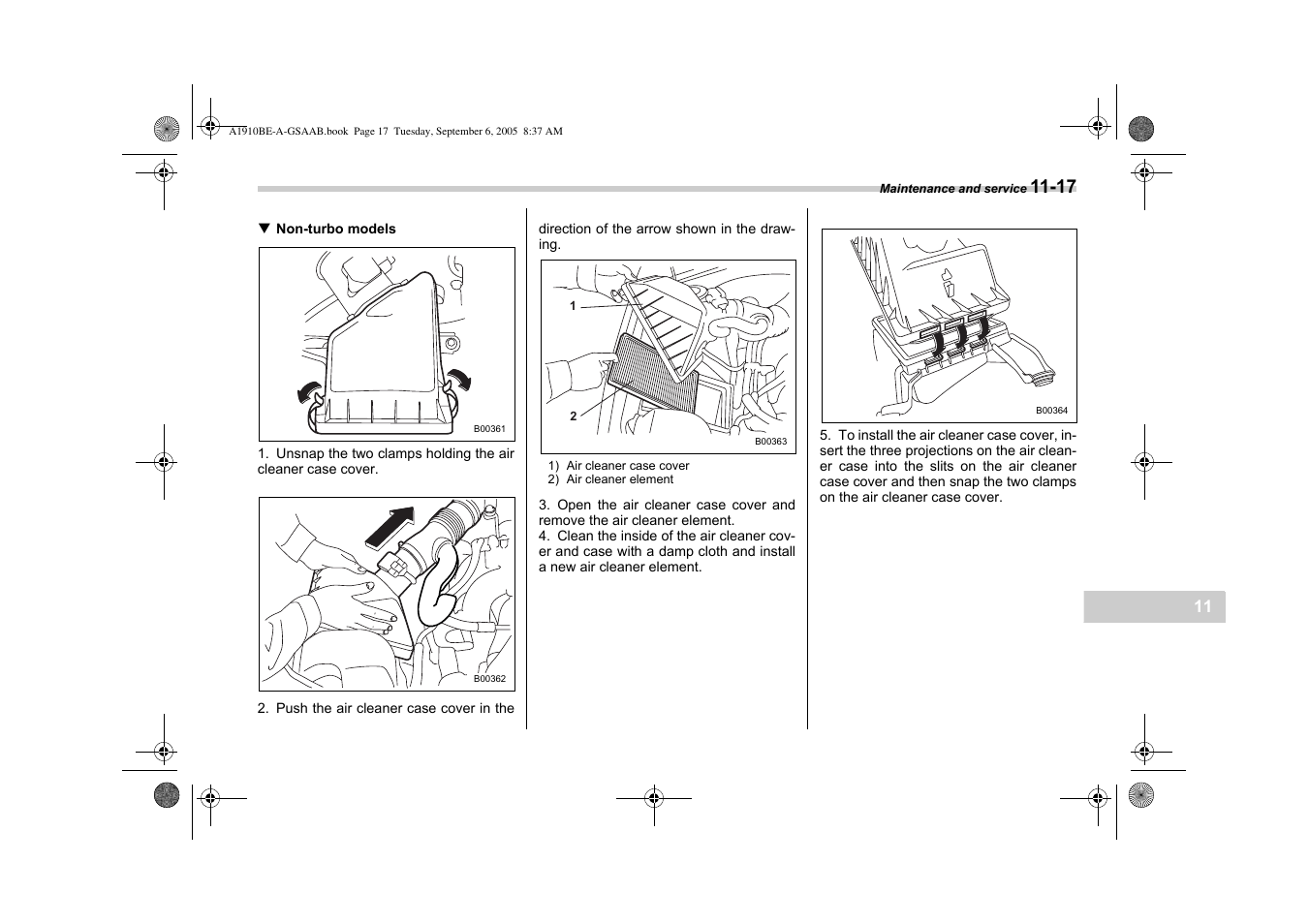 A1910BE-A-GSAAB.book Page 17 Tuesday, September 6, 2005 8:37 AM

Maintenance and service 11-17

▼ Non-turbo models

B00361

1. Unsnap the two clamps holding the air cleaner case cover.

B00362

2. Push the air cleaner case cover in the direction of the arrow shown in the drawing.

1

2

B00363

1) Air cleaner case cover
2) Air cleaner element

3. Open the air cleaner case cover and remove the air cleaner element.
4. Clean the inside of the air cleaner cover and case with a damp cloth and install a new air cleaner element.

B00364

5. To install the air cleaner case cover, insert the three projections on the air cleaner case into the slits on the air cleaner case cover and then snap the two clamps on the air cleaner case cover.

11